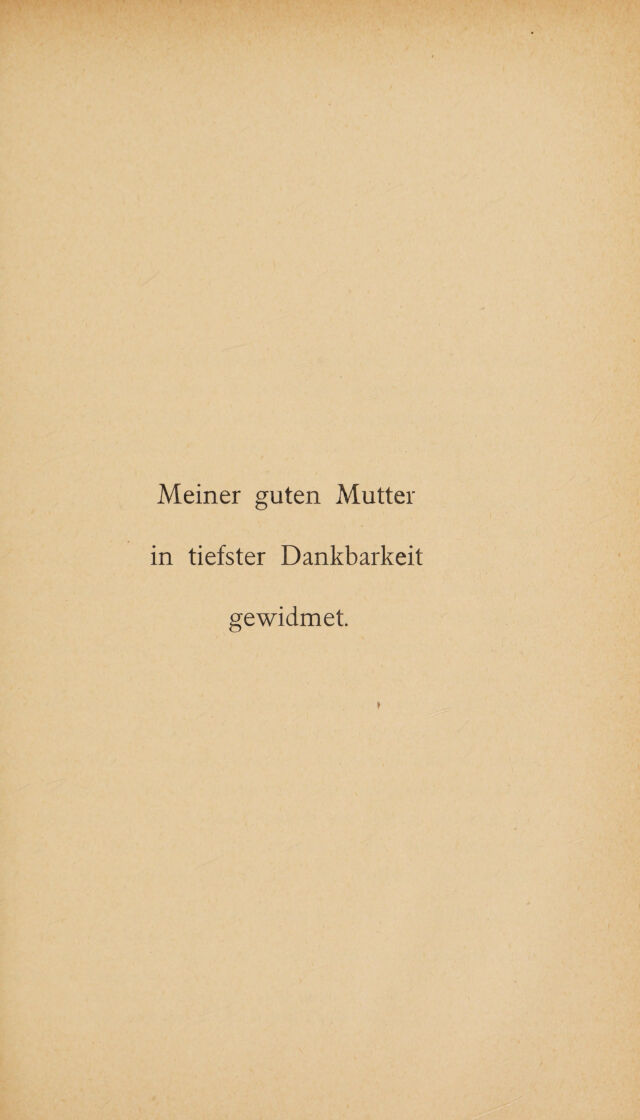 Meiner guten Mutter

in tiefster Dankbarkeit

gewidmet.